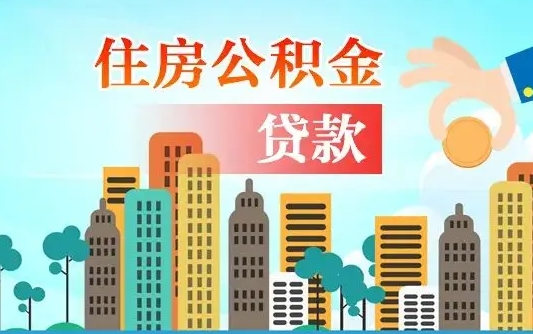 住房公积金

贷款